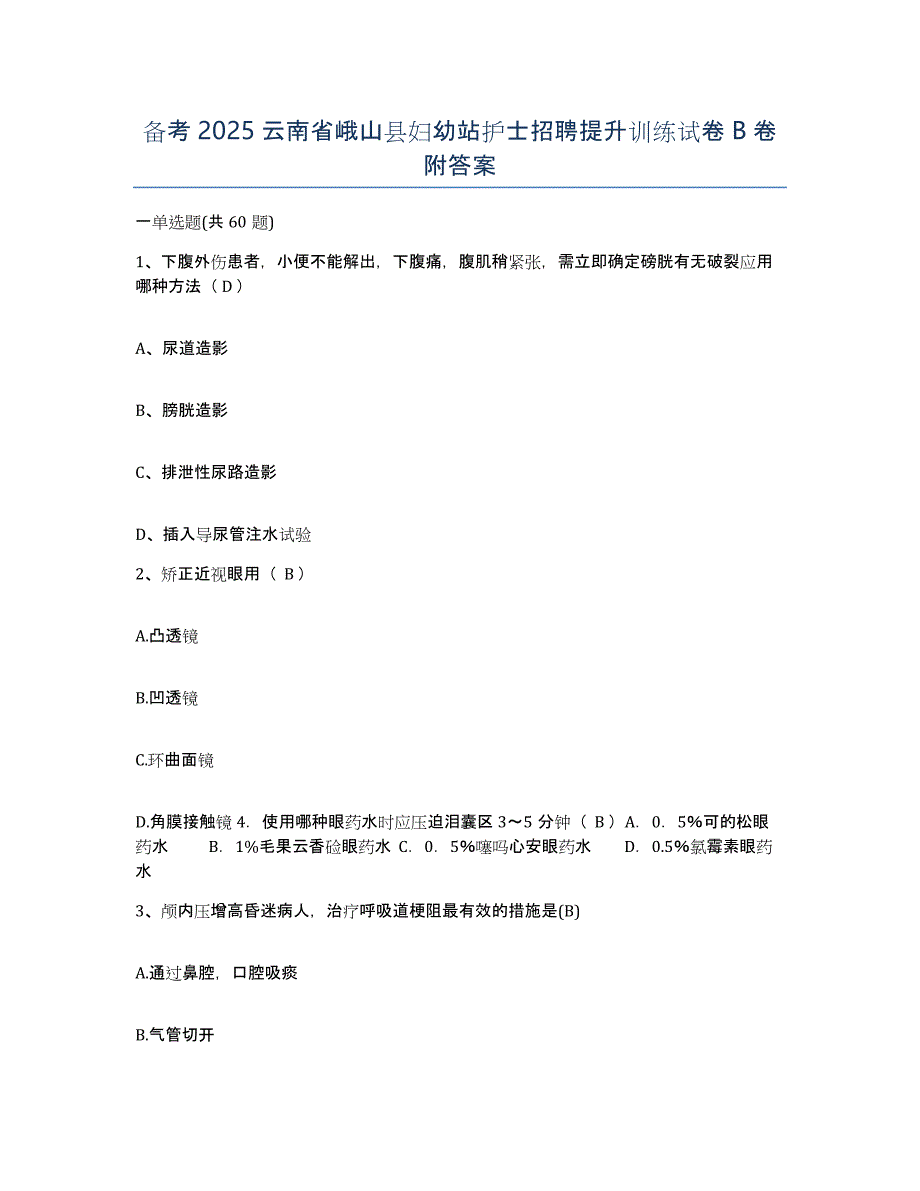 备考 2025 云南省峨山县妇幼站护士招聘提升训练试卷 B 卷附答案

一单选题(共 60 题)

1、下腹外伤患者，小便不能解出，下腹痛，腹肌稍紧张，需立即确定磅胱有无破裂应用哪种方法（ D ）

A、尿道造影

B、膀胱造影

C、排泄性尿路造影

D、插入导尿管注水试验

2、矫正近视眼用（ B ）

A.凸透镜

B.凹透镜

C.环曲面镜

D.角膜接触镜 4. 使用哪种眼药水时应压迫泪囊区 3～5 分钟（ B ）A. 0. 5%可的松眼药水 B. 1%毛果云香硷眼药水 C. 0. 5%噻吗心安眼药水 D. 0.5%氯霉素眼药水

3、颅内压增高昏迷病人，治疗呼吸道梗阻最有效的措施是(B)

A.通过鼻腔，口腔吸痰

B.气管切开